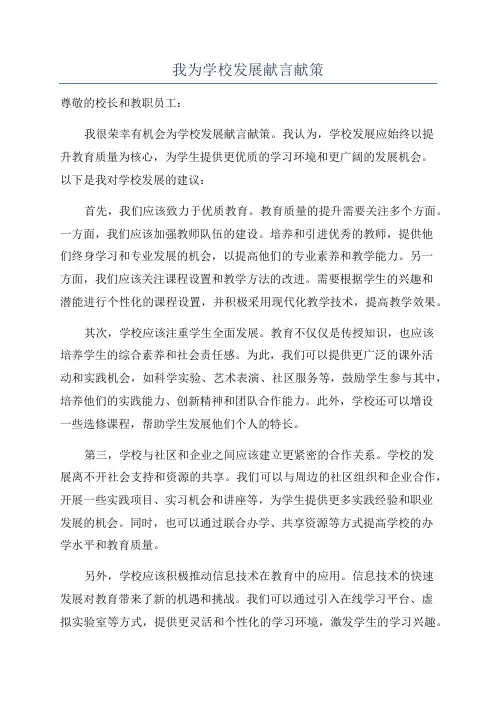 我为学校发展献言献策

尊敬的校长和教职员工：

我很荣幸有机会为学校发展献言献策。我认为，学校发展应始终以提升教育质量为核心，为学生提供更优质的学习环境和更广阔的发展机会。以下是我对学校发展的建议：

首先，我们应该致力于优质教育。教育质量的提升需要关注多个方面。一方面，我们应该加强教师队伍的建设。培养和引进优秀的教师，提供他们终身学习和专业发展的机会，以提高他们的专业素养和教学能力。另一方面，我们应该关注课程设置和教学方法的改进。需要根据学生的兴趣和潜能进行个性化的课程设置，并积极采用现代化教学技术，提高教学效果。

其次，学校应该注重学生全面发展。教育不仅仅是传授知识，也应该培养学生的综合素养和社会责任感。为此，我们可以提供更广泛的课外活动和实践机会，如科学实验、艺术表演、社区服务等，鼓励学生参与其中，培养他们的实践能力、创新精神和团队合作能力。此外，学校还可以增设一些选修课程，帮助学生发展他们个人的特长。

第三，学校与社区和企业之间应该建立更紧密的合作关系。学校的发展离不开社会支持和资源的共享。我们可以与周边的社区组织和企业合作，开展一些实践项目、实习机会和讲座等，为学生提供更多实践经验和职业发展的机会。同时，也可以通过联合办学、共享资源等方式提高学校的办学水平和教育质量。

另外，学校应该积极推动信息技术在教育中的应用。信息技术的快速发展对教育带来了新的机遇和挑战。我们可以通过引入在线学习平台、虚拟实验室等方式，提供更灵活和个性化的学习环境，激发学生的学习兴趣。